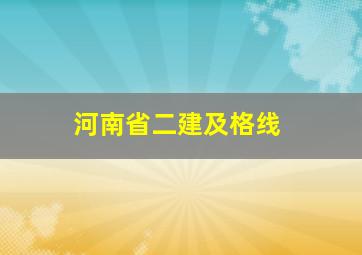 河南省二建及格线